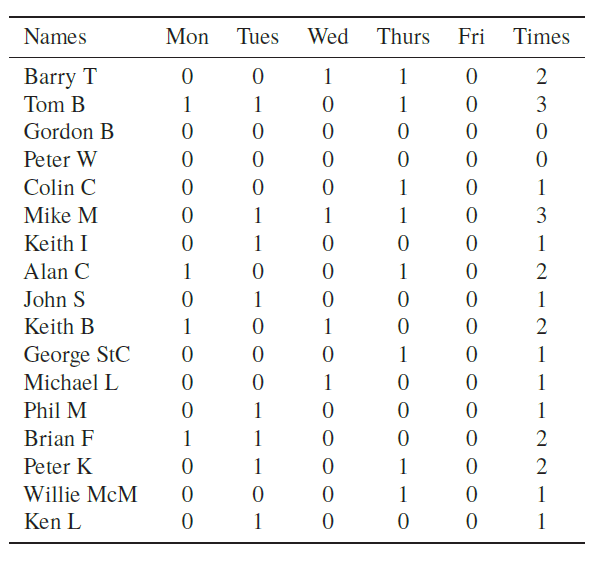 | Names | Mon | Tues | Wed | Thurs | Fri | Times |
|---|---|---|---|---|---|---|
| Barry T | 0 | 0 | 1 | 1 | 0 | 2 |
| Tom B | 1 | 1 | 0 | 1 | 0 | 3 |
| Gordon B | 0 | 0 | 0 | 0 | 0 | 0 |
| Peter W | 0 | 0 | 0 | 0 | 0 | 0 |
| Colin C | 0 | 0 | 0 | 1 | 0 | 1 |
| Mike M | 0 | 1 | 1 | 1 | 0 | 3 |
| Keith I | 0 | 1 | 0 | 0 | 0 | 1 |
| Alan C | 1 | 0 | 0 | 1 | 0 | 2 |
| John S | 0 | 1 | 0 | 0 | 0 | 1 |
| Keith B | 1 | 0 | 1 | 0 | 0 | 2 |
| George StC | 0 | 0 | 0 | 1 | 0 | 1 |
| Michael L | 0 | 0 | 1 | 0 | 0 | 1 |
| Phil M | 0 | 1 | 0 | 0 | 0 | 1 |
| Brian F | 1 | 1 | 0 | 0 | 0 | 2 |
| Peter K | 0 | 1 | 0 | 1 | 0 | 2 |
| Willie McM | 0 | 0 | 0 | 1 | 0 | 1 |
| Ken L | 0 | 1 | 0 | 0 | 0 | 1 |